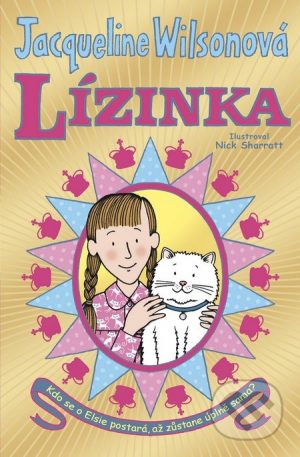 Jacqueline Wilsonová

LÍZINKA

Ilustroval
Nick Sharratt

Kdo se o Elsie postará, až zůstane úplně sama?